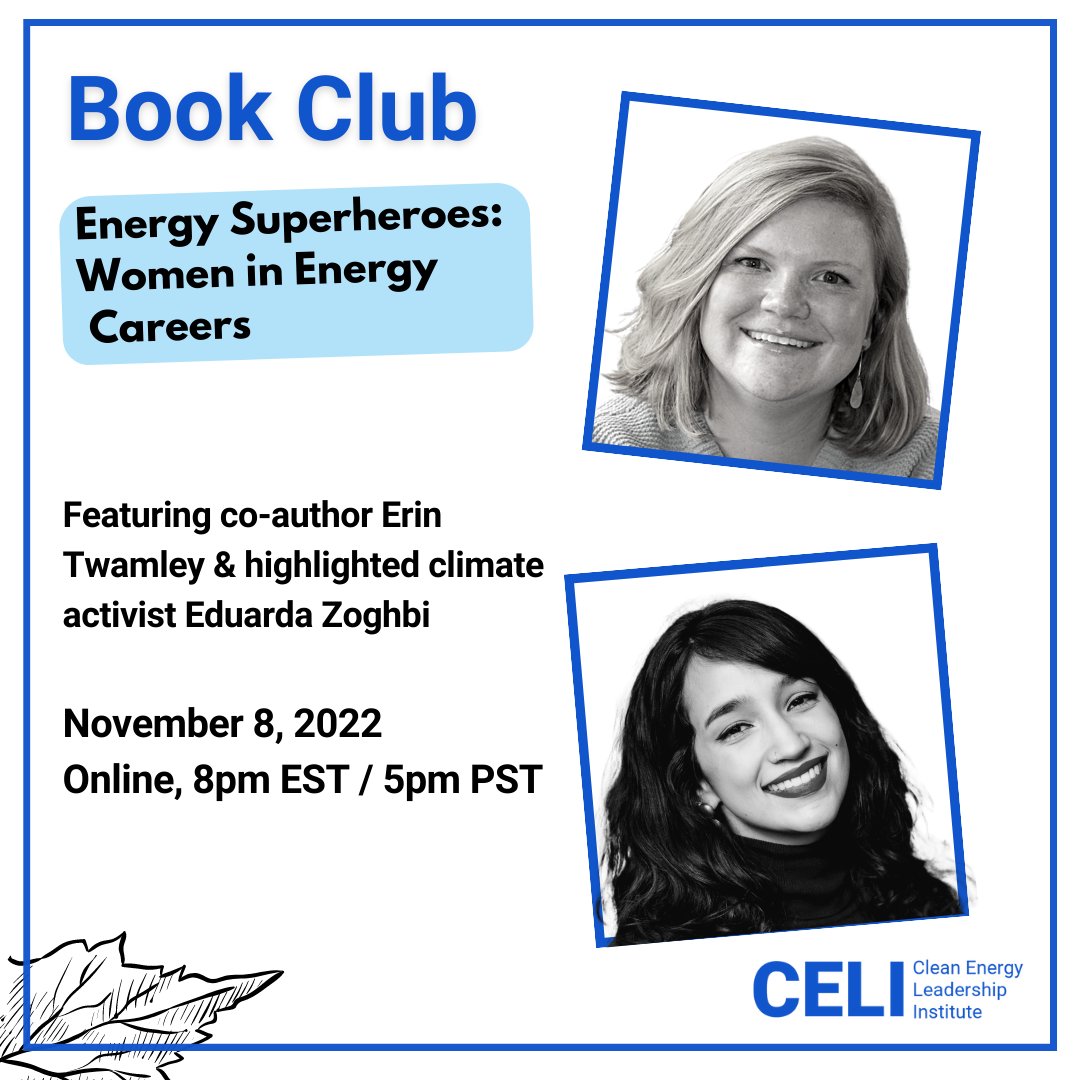 Book Club

Energy Superheroes: Women in Energy Careers

Featuring co-author Erin Twamley & highlighted climate activist Eduarda Zoghbi

November 8, 2022
Online, 8pm EST / 5pm PST

CELI Clean Energy Leadership Institute